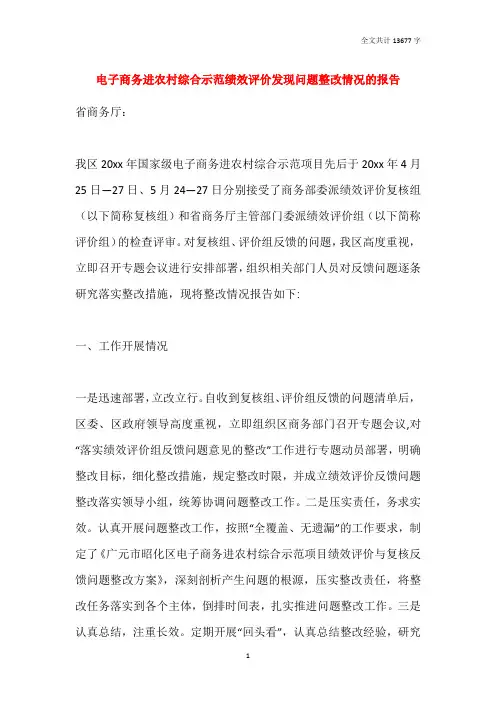 全文共计 13677 字

电子商务进农村综合示范绩效评价发现问题整改情况的报告

省商务厅：

我区 20xx 年国家级电子商务进农村综合示范项目先后于 20xx 年 4 月 25 日—27 日、5 月 24—27 日分别接受了商务部委派绩效评价复核组（以下简称复核组）和省商务厅主管部门委派绩效评价组（以下简称评价组）的检查评审。对复核组、评价组反馈的问题，我区高度重视，立即召开专题会议进行安排部署，组织相关部门人员对反馈问题逐条研究落实整改措施，现将整改情况报告如下:

一、工作开展情况

一是迅速部署，立改立行。自收到复核组、评价组反馈的问题清单后，区委、区政府领导高度重视，立即组织区商务部门召开专题会议,对“落实绩效评价组反馈问题意见的整改”工作进行专题动员部署，明确整改目标，细化整改措施，规定整改时限，并成立绩效评价反馈问题整改落实领导小组，统筹协调问题整改工作。二是压实责任，务求实效。认真开展问题整改工作，按照“全覆盖、无遗漏”的工作要求，制定了《广元市昭化区电子商务进农村综合示范项目绩效评价与复核反馈问题整改方案》，深刻剖析产生问题的根源，压实整改责任，将整改任务落实到各个主体，倒排时间表，扎实推进问题整改工作。三是认真总结，注重长效。定期开展“回头看”，认真总结整改经验，研究

1